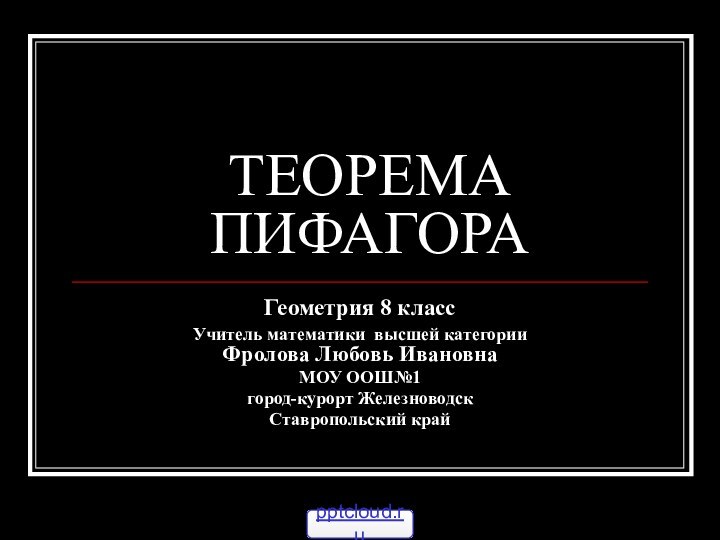 ТЕОРЕМА ПИФАГОРА

Геометрия 8 класс

Учитель математики высшей категории
Фролова Любовь Ивановна
МОУ ООШ№1
город-курорт Железноводск
Ставропольский край

pptcloud.ru